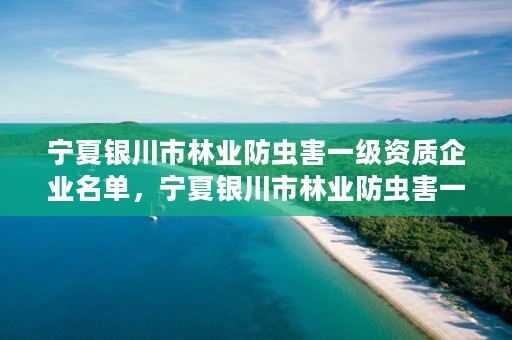 宁夏银川市林业防虫害一级资质企业名单，宁夏银川市林业防虫害一